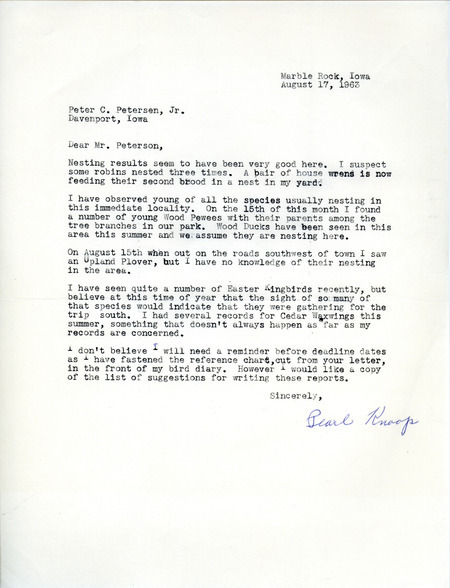 Marble Rock, Iowa
August 17, 1963

Peter C. Petersen, Jr.
Davenport, Iowa

Dear Mr. Peterson,

Nesting results seem to have been very good here. I suspect some robins nested three times. A bair of house wrens is now feeding their second brood in a nest in my yard.

I have observed young of all the species usually nesting in this immediate locality. On the 15th of this month I found a number of young Wood Pewees with their parents among the tree branches in our park. Wood Ducks have been seen in this area this summer and we assume they are nesting here.

On August 15th when out on the roads southwest of town I saw an Upland Plover, but I have no knowledge of their nesting in the area.

I have seen quite a number of Easter Kingbirds recently, but believe at this time of year that the sight of so many of that species would indicate that they were gathering for the trip south. I had several records for Cedar Waxwings this summer, something that doesn't always happen as far as my records are concerned.

I don't believe I will need a reminder before deadline dates as I have fastened the reference chart,cut from your letter, in the front of my bird diary. However I would like a copy of the list of suggestions for writing these reports.

Sincerely,

Pearl Knoop